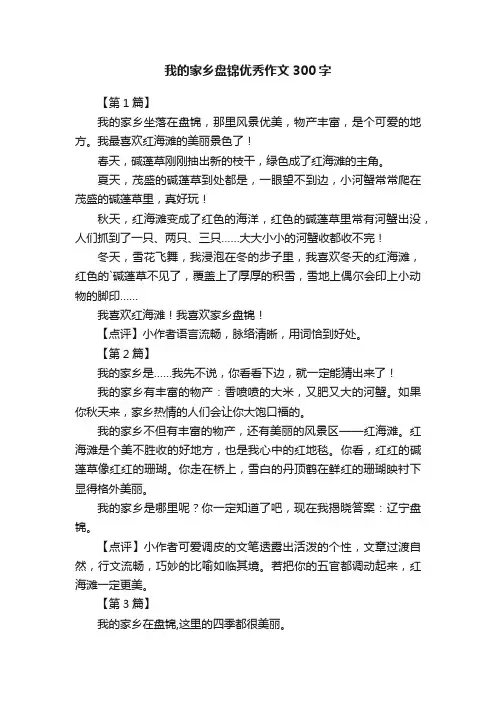 我的家乡盘锦优秀作文300字

【第1篇】

我的家乡坐落在盘锦，那里风景优美，物产丰富，是个可爱的地方。我最喜欢红海滩的美丽景色了！

春天，碱蓬草刚刚抽出新的枝干，绿色成了红海滩的主角。

夏天，茂盛的碱蓬草到处都是，一眼望不到边，小河蟹常常爬在茂盛的碱蓬草里，真好玩！

秋天，红海滩变成了红色的海洋，红色的碱蓬草里常有河蟹出没，人们抓到了一只、两只、三只……大大小小的河蟹收都收不完！

冬天，雪花飞舞，我浸泡在冬的步子里，我喜欢冬天的红海滩，红色的`碱蓬草不见了，覆盖上了厚厚的积雪，雪地上偶尔会印上小动物的脚印……

我喜欢红海滩！我喜欢家乡盘锦！

【点评】小作者语言流畅，脉络清晰，用词恰到好处。

【第2篇】

我的家乡是……我先不说，你看看下边，就一定能猜出来了！

我的家乡有丰富的物产：香喷喷的大米，又肥又大的河蟹。如果你秋天来，家乡热情的人们会让你大饱口福的。

我的家乡不但有丰富的物产，还有美丽的风景区——红海滩。红海滩是个美不胜收的好地方，也是我心中的红地毯。你看，红红的碱蓬草像红红的珊瑚。你走在桥上，雪白的丹顶鹤在鲜红的珊瑚映衬下显得格外美丽。

我的家乡是哪里呢？你一定知道了吧，现在我揭晓答案：辽宁盘锦。

【点评】小作者可爱调皮的文笔透露出活泼的个性，文章过渡自然，行文流畅，巧妙的比喻如临其境。若把你的五官都调动起来，红海滩一定更美。

【第3篇】

我的家乡在盘锦,这里的四季都很美丽。